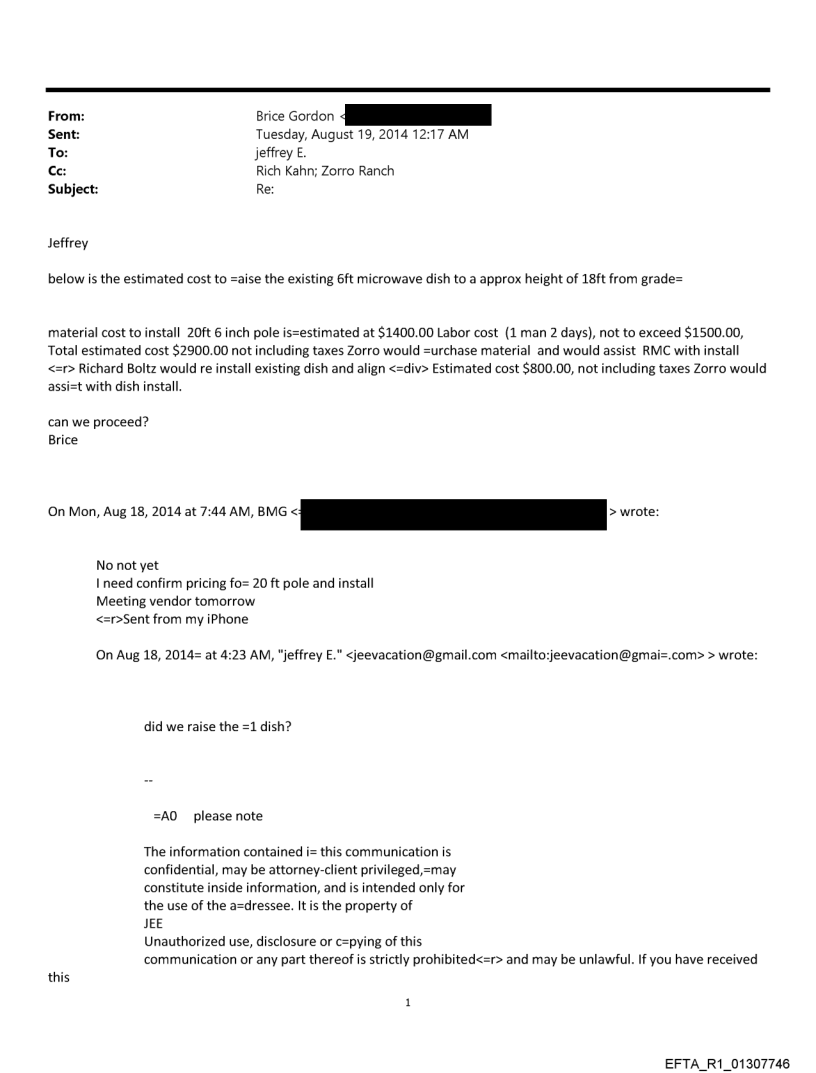 From: Brice Gordon <
Sent: Tuesday, August 19, 2014 12:17 AM
To: jeffrey E.
Cc: Rich Kahn; Zorro Ranch
Subject: Re:

Jeffrey

below is the estimated cost to =aise the existing 6ft microwave dish to a approx height of 18ft from grade=

material cost to install 20ft 6 inch pole is=estimated at $1400.00 Labor cost (1 man 2 days), not to exceed $1500.00, Total estimated cost $2900.00 not including taxes Zorro would =urchase material and would assist RMC with install <=r> Richard Boltz would re install existing dish and align <=div> Estimated cost $800.00, not including taxes Zorro would assi=t with dish install.

can we proceed?
Brice

On Mon, Aug 18, 2014 at 7:44 AM, BMG <= > wrote:

No not yet
I need confirm pricing fo= 20 ft pole and install
Meeting vendor tomorrow
<=r>Sent from my iPhone

On Aug 18, 2014= at 4:23 AM, "jeffrey E." <jeevacation@gmail.com <mailto:jeevacation@gmai=.com> > wrote:

did we raise the =1 dish?

--

=A0 please note

The information contained i= this communication is confidential, may be attorney-client privileged,=may constitute inside information, and is intended only for the use of the a=dressee. It is the property of
JEE
Unauthorized use, disclosure or c=pying of this communication or any part thereof is strictly prohibited<=r> and may be unlawful. If you have received this

1

EFTA_R1_01307746